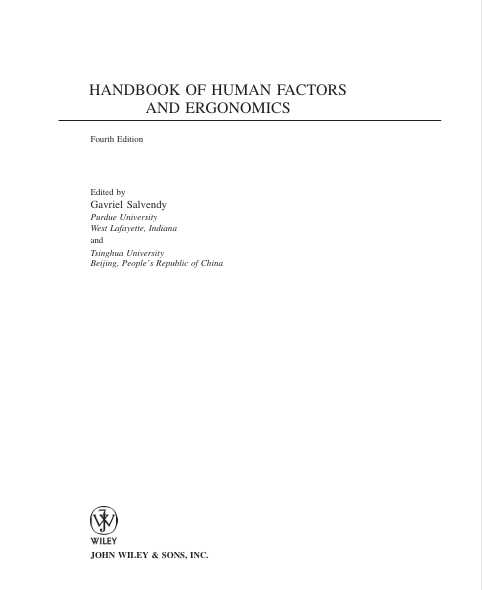 HANDBOOK OF HUMAN FACTORS
AND ERGONOMICS

Fourth Edition

Edited by
Gavriel Salvendy
Purdue University
West Lafayette, Indiana
and
Tsinghua University
Beijing, People's Republic of China

WILEY
JOHN WILEY & SONS, INC.